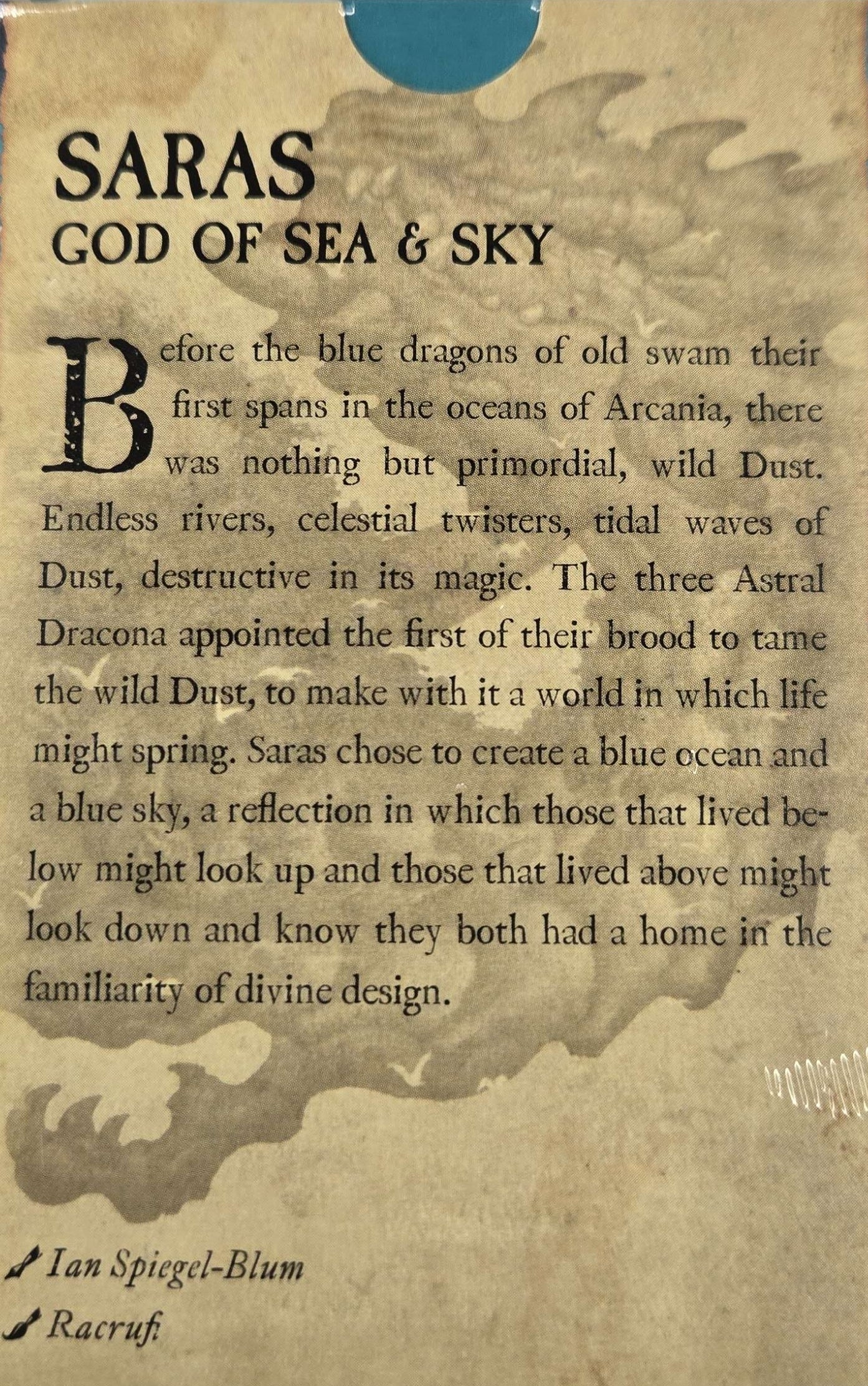 SARAS
GOD OF SEA & SKY

Before the blue dragons of old swam their first spans in the oceans of Arcania, there was nothing but primordial, wild Dust. Endless rivers, celestial twisters, tidal waves of Dust, destructive in its magic. The three Astral Dracona appointed the first of their brood to tame the wild Dust, to make with it a world in which life might spring. Saras chose to create a blue ocean and a blue sky, a reflection in which those that lived below might look up and those that lived above might look down and know they both had a home in the familiarity of divine design.

Ian Spiegel-Blum
Racrufi